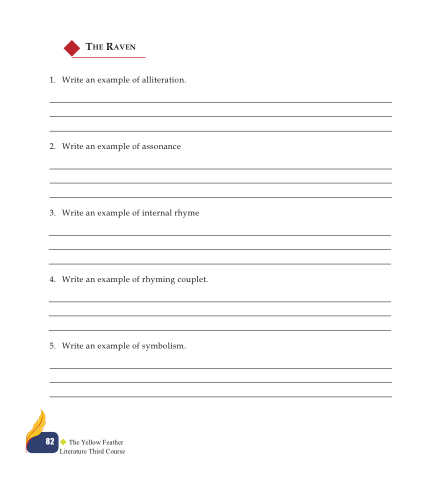 THE RAVEN

1. Write an example of alliteration.

____
____
____

2. Write an example of assonance

____
____
____

3. Write an example of internal rhyme

____
____
____

4. Write an example of rhyming couplet.

____
____
____

5. Write an example of symbolism.

____
____
____

82 The Yellow Feather
Literature Third Course